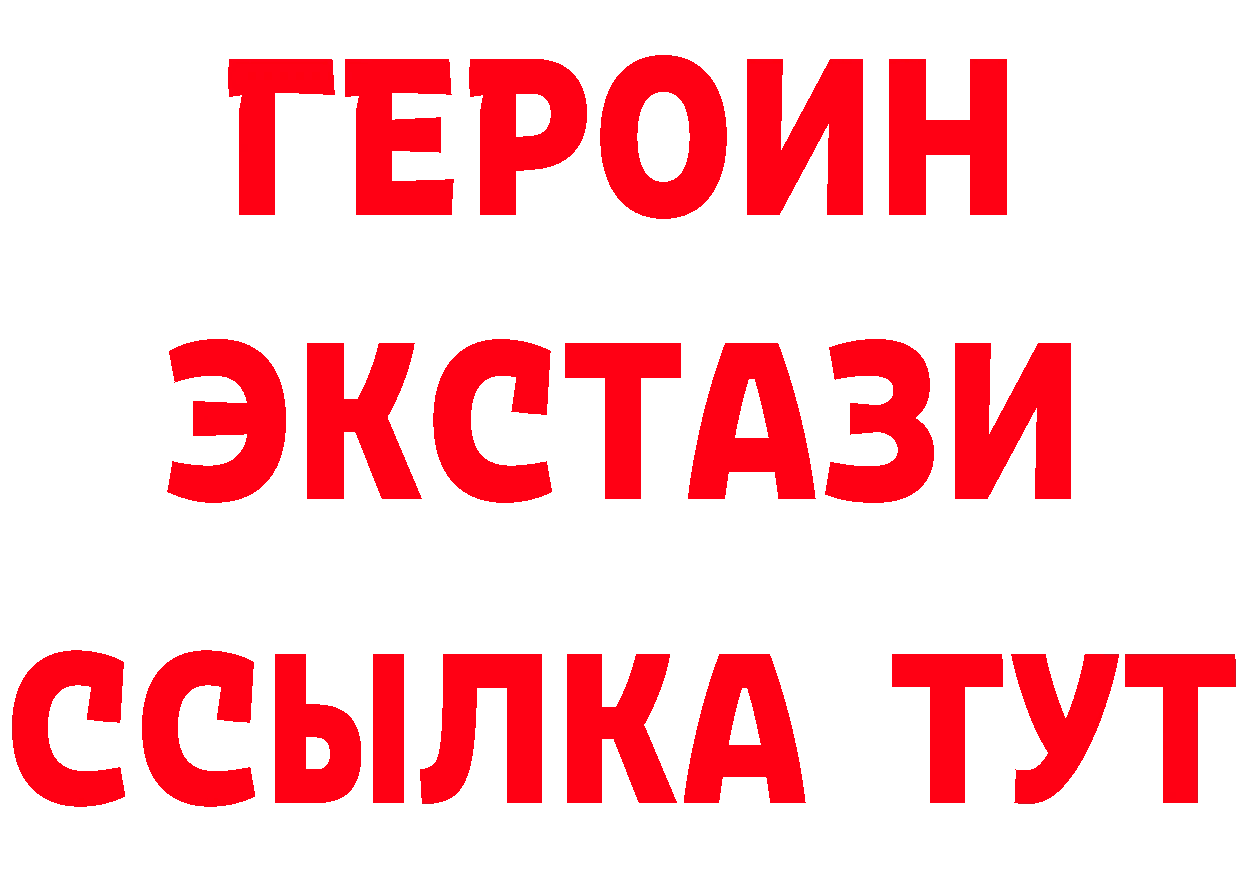 ГЕРОИН
ЭКСТАЗИ
ССЫЛКА ТУТ